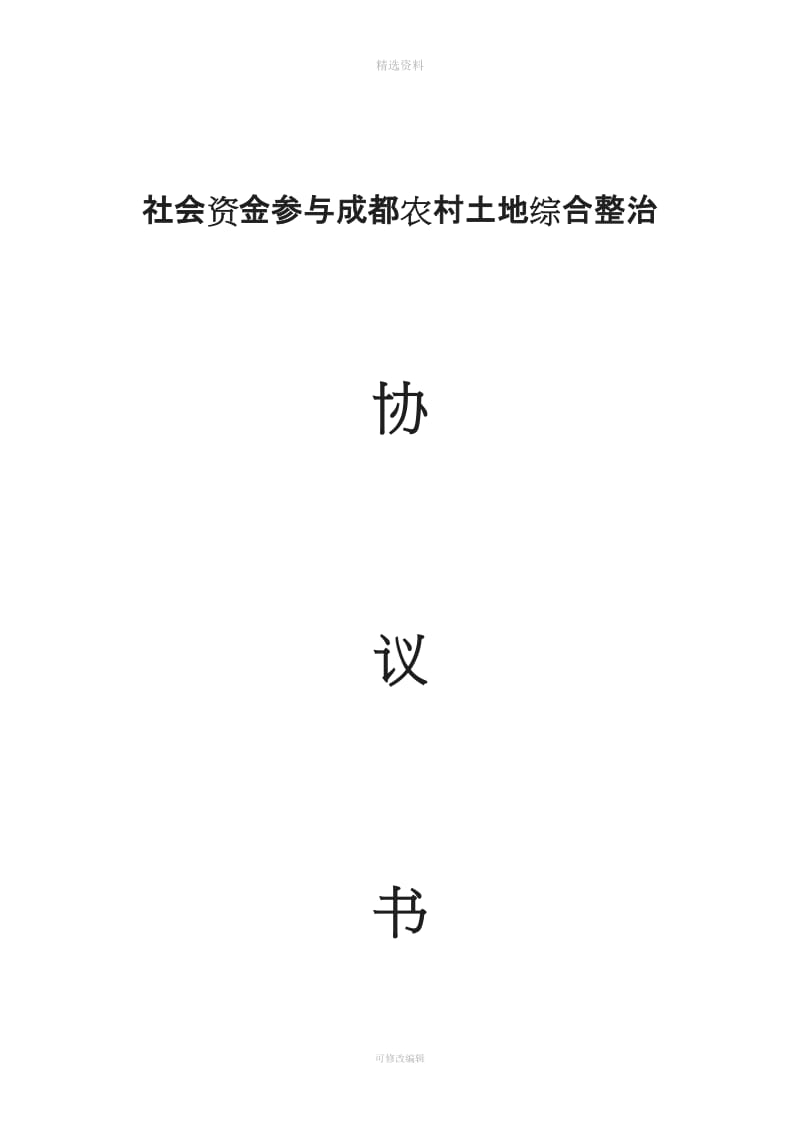 精选资料

社会资金参与成都农村土地综合整治

协

议

书

可修改编辑